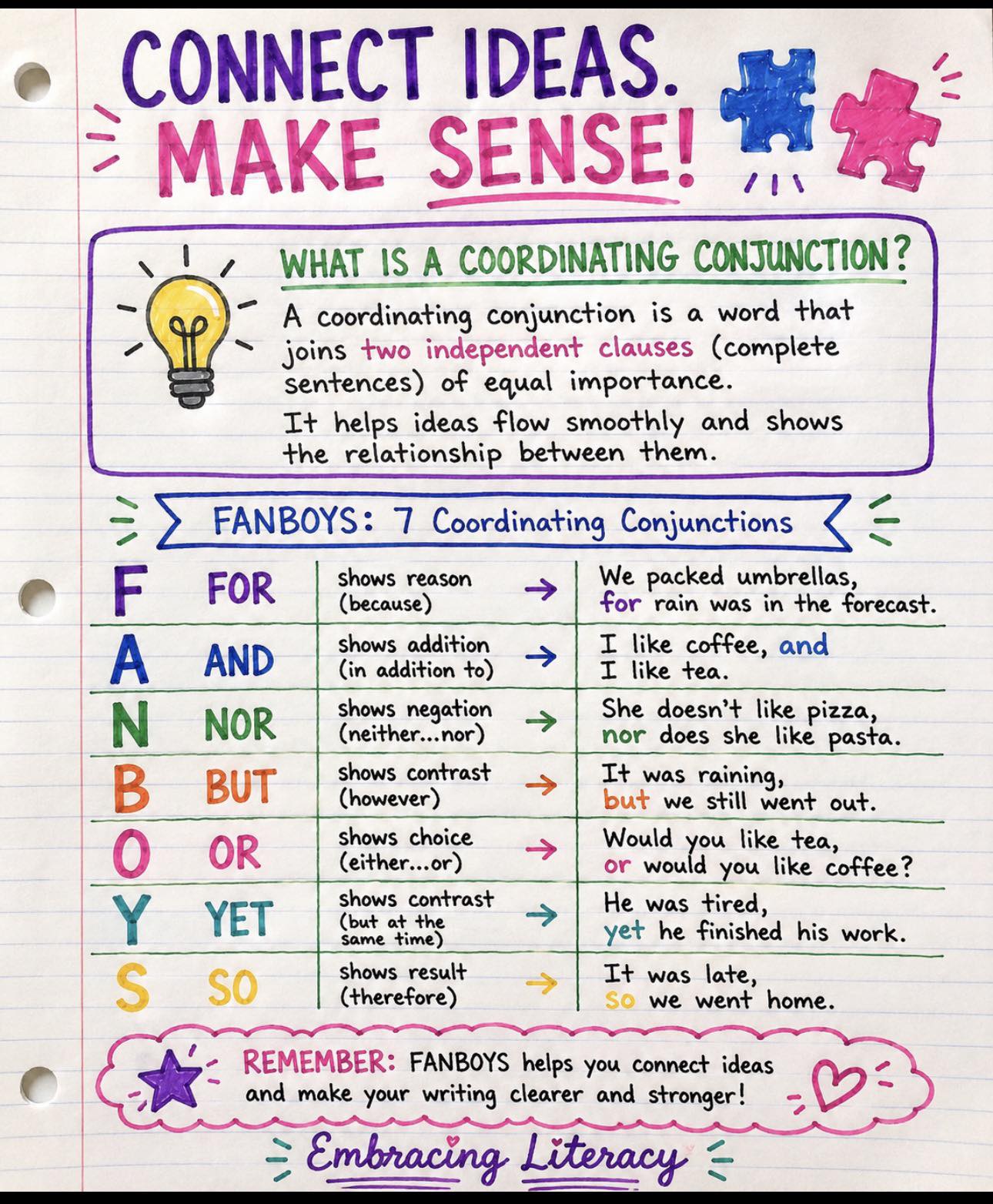 CONNECT IDEAS.
MAKE SENSE!

WHAT IS A COORDINATING CONJUNCTION?

A coordinating conjunction is a word that joins two independent clauses (complete sentences) of equal importance.

It helps ideas flow smoothly and shows the relationship between them.

FANBOYS: 7 Coordinating Conjunctions

| F | FOR | shows reason (because) → | We packed umbrellas, for rain was in the forecast. |
|---|---|---|---|
| A | AND | shows addition (in addition to) → | I like coffee, and I like tea. |
| N | NOR | shows negation (neither...nor) → | She doesn't like pizza, nor does she like pasta. |
| B | BUT | shows contrast (however) → | It was raining, but we still went out. |
| O | OR | shows choice (either...or) → | Would you like tea, or would you like coffee? |
| Y | YET | shows contrast (but at the same time) → | He was tired, yet he finished his work. |
| S | SO | shows result (therefore) → | It was late, so we went home. |

REMEMBER: FANBOYS helps you connect ideas and make your writing clearer and stronger!

Embracing Literacy